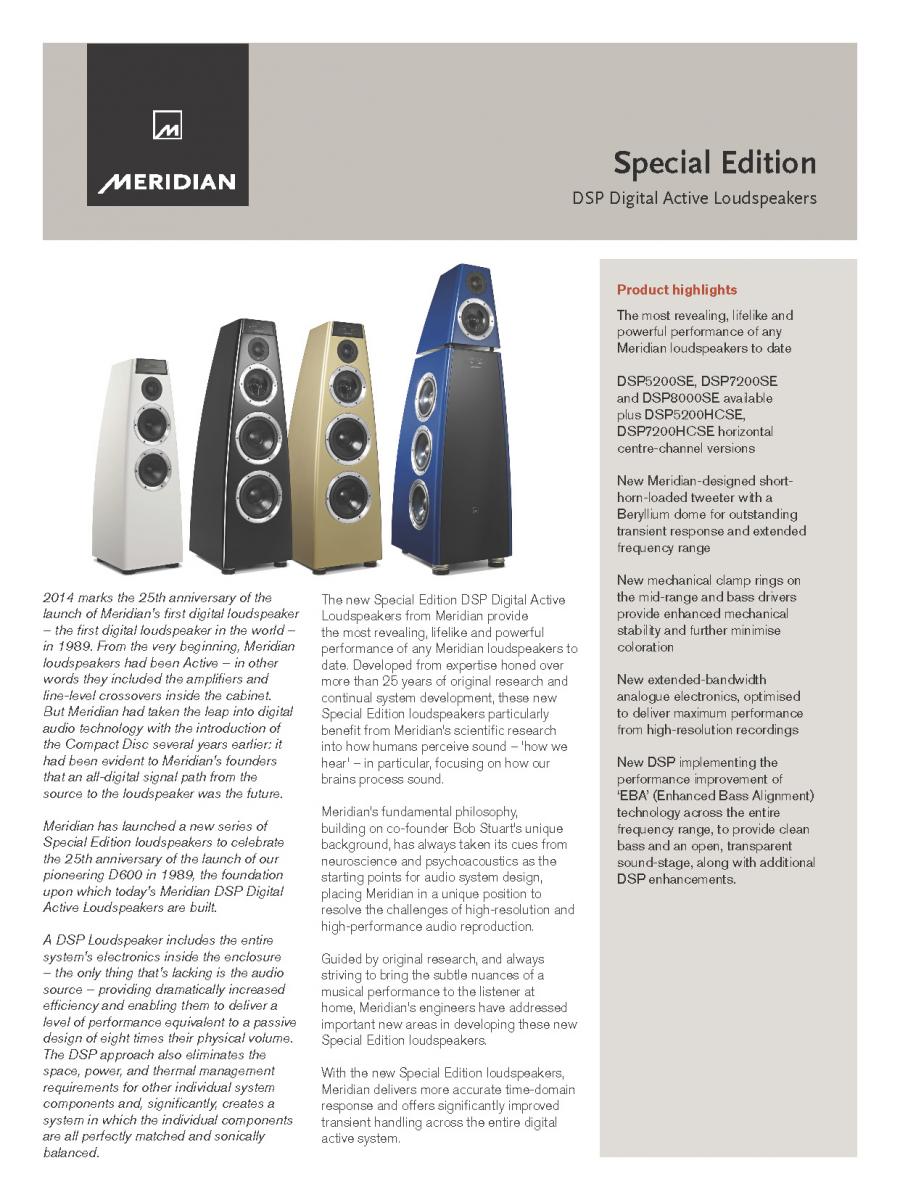 MERIDIAN

Special Edition
DSP Digital Active Loudspeakers

2014 marks the 25th anniversary of the launch of Meridian's first digital loudspeaker – the first digital loudspeaker in the world – in 1989. From the very beginning, Meridian loudspeakers had been Active – in other words they included the amplifiers and line-level crossovers inside the cabinet. But Meridian had taken the leap into digital audio technology with the introduction of the Compact Disc several years earlier: it had been evident to Meridian's founders that an all-digital signal path from the source to the loudspeaker was the future.

Meridian has launched a new series of Special Edition loudspeakers to celebrate the 25th anniversary of the launch of our pioneering D600 in 1989, the foundation upon which today's Meridian DSP Digital Active Loudspeakers are built.

A DSP Loudspeaker includes the entire system's electronics inside the enclosure – the only thing that's lacking is the audio source – providing dramatically increased efficiency and enabling them to deliver a level of performance equivalent to a passive design of eight times their physical volume. The DSP approach also eliminates the space, power, and thermal management requirements for other individual system components and, significantly, creates a system in which the individual components are all perfectly matched and sonically balanced.

The new Special Edition DSP Digital Active Loudspeakers from Meridian provide the most revealing, lifelike and powerful performance of any Meridian loudspeakers to date. Developed from expertise honed over more than 25 years of original research and continual system development, these new Special Edition loudspeakers particularly benefit from Meridian's scientific research into how humans perceive sound – 'how we hear' – in particular, focusing on how our brains process sound.

Meridian's fundamental philosophy, building on co-founder Bob Stuart's unique background, has always taken its cues from neuroscience and psychoacoustics as the starting points for audio system design, placing Meridian in a unique position to resolve the challenges of high-resolution and high-performance audio reproduction.

Guided by original research, and always striving to bring the subtle nuances of a musical performance to the listener at home, Meridian's engineers have addressed important new areas in developing these new Special Edition loudspeakers.

With the new Special Edition loudspeakers, Meridian delivers more accurate time-domain response and offers significantly improved transient handling across the entire digital active system.

Product highlights

The most revealing, lifelike and powerful performance of any Meridian loudspeakers to date

DSP5200SE, DSP7200SE and DSP8000SE available plus DSP5200HCSE, DSP7200HCSE horizontal centre-channel versions

New Meridian-designed short-horn-loaded tweeter with a Beryllium dome for outstanding transient response and extended frequency range

New mechanical clamp rings on the mid-range and bass drivers provide enhanced mechanical stability and further minimise coloration

New extended-bandwidth analogue electronics, optimised to deliver maximum performance from high-resolution recordings

New DSP implementing the performance improvement of 'EBA' (Enhanced Bass Alignment) technology across the entire frequency range, to provide clean bass and an open, transparent sound-stage, along with additional DSP enhancements.